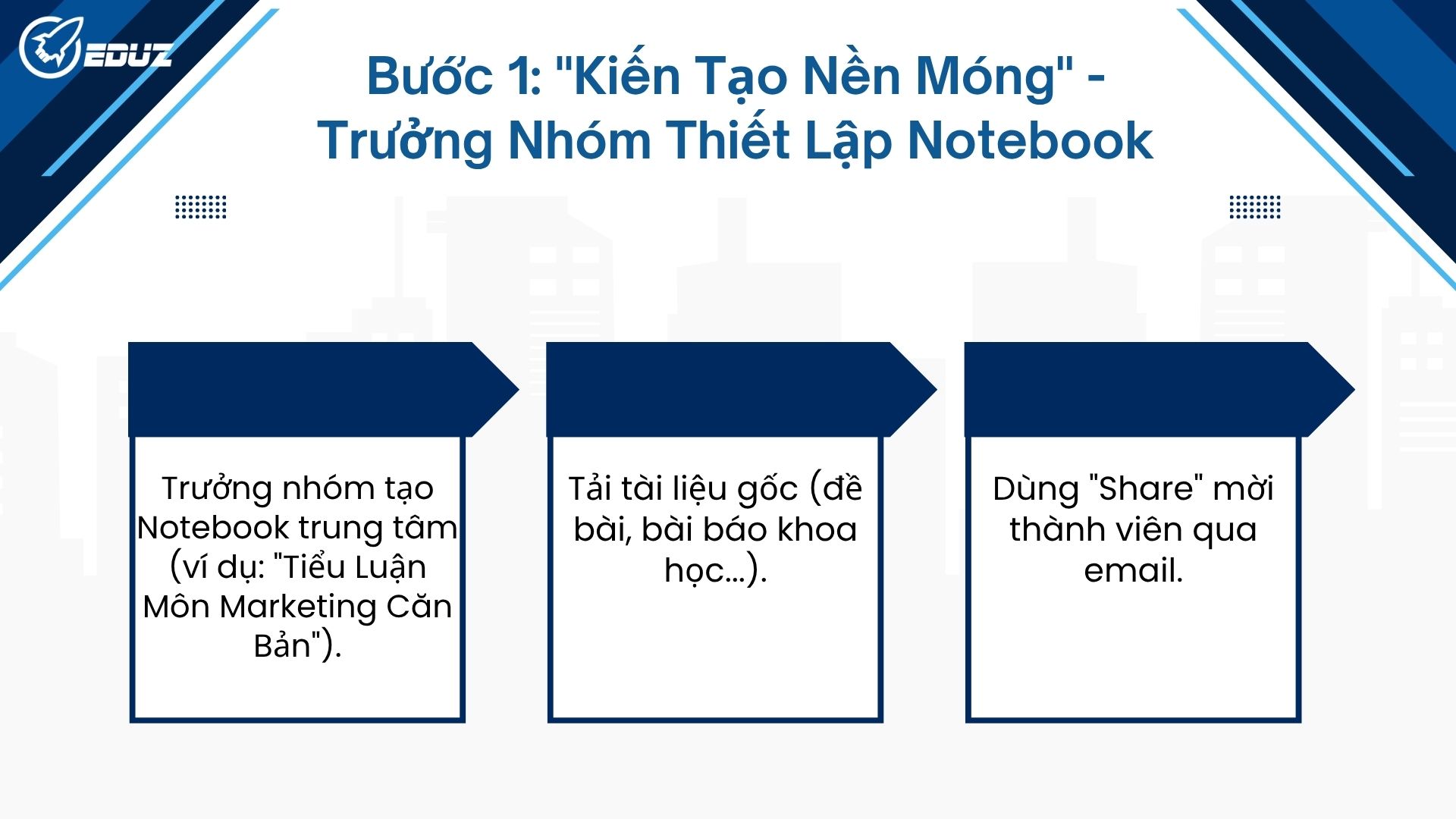 EDUZ

Bước 1: "Kiến Tạo Nền Móng" - Trưởng Nhóm Thiết Lập Notebook

Trưởng nhóm tạo Notebook trung tâm (ví dụ: "Tiểu Luận Môn Marketing Căn Bản").

Tải tài liệu gốc (đề bài, bài báo khoa học...).

Dùng "Share" mời thành viên qua email.